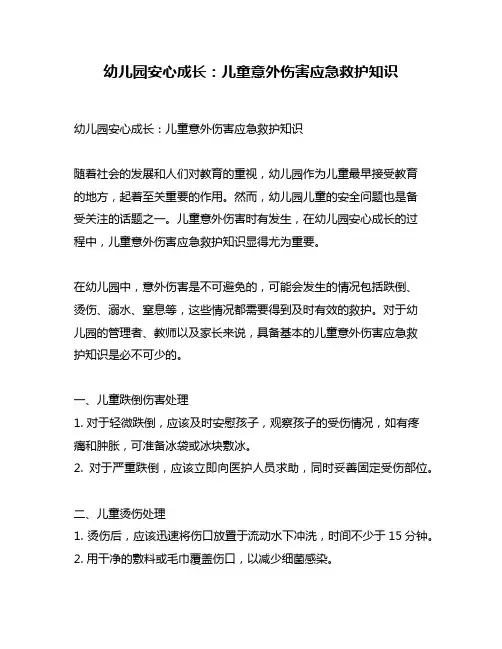 幼儿园安心成长：儿童意外伤害应急救护知识

幼儿园安心成长：儿童意外伤害应急救护知识

随着社会的发展和人们对教育的重视，幼儿园作为儿童最早接受教育的地方，起着至关重要的作用。然而，幼儿园儿童的安全问题也是备受关注的话题之一。儿童意外伤害时有发生，在幼儿园安心成长的过程中，儿童意外伤害应急救护知识显得尤为重要。

在幼儿园中，意外伤害是不可避免的，可能会发生的情况包括跌倒、烫伤、溺水、窒息等，这些情况都需要得到及时有效的救护。对于幼儿园的管理者、教师以及家长来说，具备基本的儿童意外伤害应急救护知识是必不可少的。

一、儿童跌倒伤害处理
1. 对于轻微跌倒，应该及时安慰孩子，观察孩子的受伤情况，如有疼痛和肿胀，可准备冰袋或冰块敷冰。
2. 对于严重跌倒，应该立即向医护人员求助，同时妥善固定受伤部位。

二、儿童烫伤处理
1. 烫伤后，应该迅速将伤口放置于流动水下冲洗，时间不少于 15 分钟。
2. 用干净的敷料或毛巾覆盖伤口，以减少细菌感染。